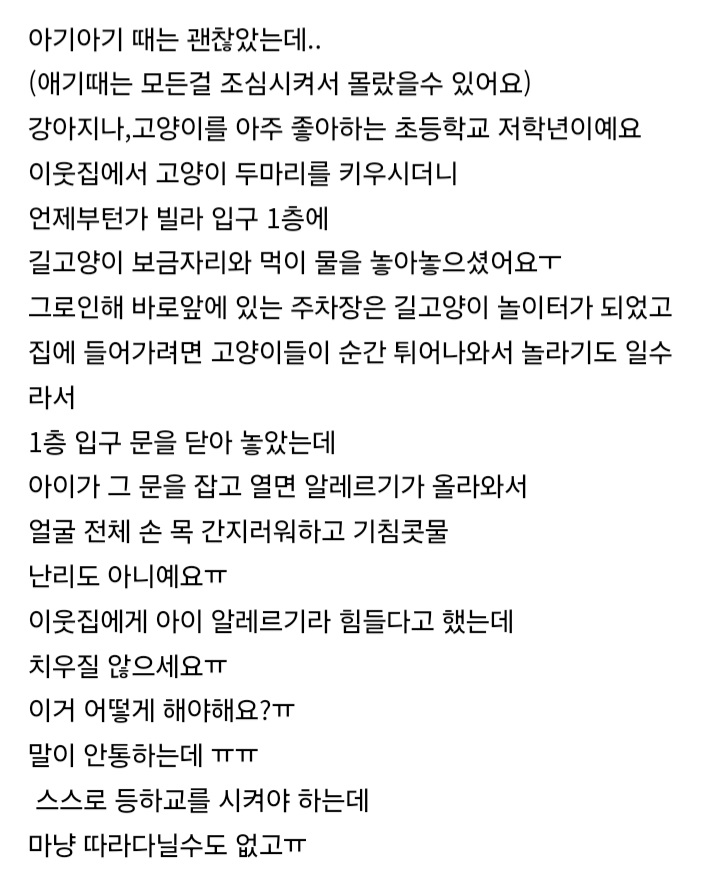 아기아기 때는 괜찮았는데..
(애기때는 모든걸 조심시켜서 몰랐을수 있어요)
강아지나,고양이를 아주 좋아하는 초등학교 저학년이예요
이웃집에서 고양이 두마리를 키우시더니
언제부턴가 빌라 입구 1층에
길고양이 보금자리와 먹이 물을 놓아놓으셨어요ㅜ
그로인해 바로앞에 있는 주차장은 길고양이 놀이터가 되었고
집에 들어가려면 고양이들이 순간 튀어나와서 놀라기도 일수라서
1층 입구 문을 닫아 놓았는데
아이가 그 문을 잡고 열면 알레르기가 올라와서
얼굴 전체 손 목 간지러워하고 기침콧물
난리도 아니예요ㅠ
이웃집에게 아이 알레르기라 힘들다고 했는데
치우질 않으세요ㅠ
이거 어떻게 해야해요?ㅠ
말이 안통하는데 ㅠㅠ
스스로 등하교를 시켜야 하는데
마냥 따라다닐수도 없고ㅠ